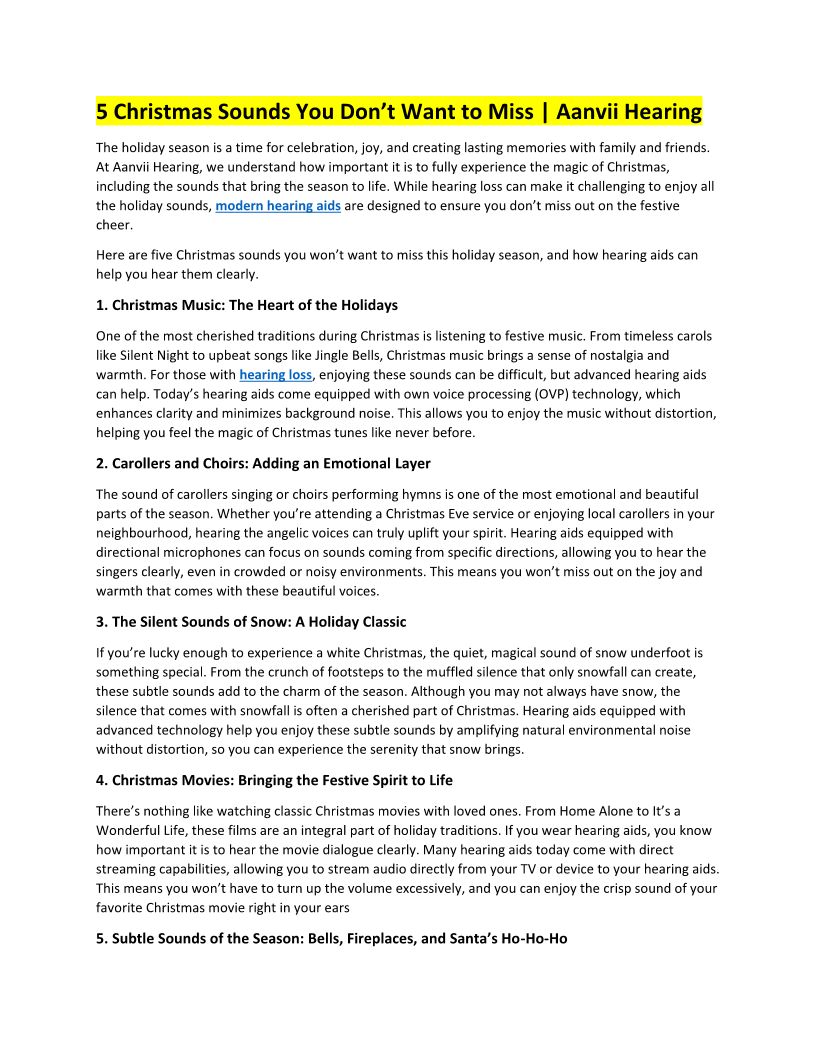 5 Christmas Sounds You Don’t Want to Miss | Aanvii Hearing

The holiday season is a time for celebration, joy, and creating lasting memories with family and friends. At Aanvii Hearing, we understand how important it is to fully experience the magic of Christmas, including the sounds that bring the season to life. While hearing loss can make it challenging to enjoy all the holiday sounds, modern hearing aids are designed to ensure you don’t miss out on the festive cheer.

Here are five Christmas sounds you won’t want to miss this holiday season, and how hearing aids can help you hear them clearly.

1. Christmas Music: The Heart of the Holidays

One of the most cherished traditions during Christmas is listening to festive music. From timeless carols like Silent Night to upbeat songs like Jingle Bells, Christmas music brings a sense of nostalgia and warmth. For those with hearing loss, enjoying these sounds can be difficult, but advanced hearing aids can help. Today’s hearing aids come equipped with own voice processing (OVP) technology, which enhances clarity and minimizes background noise. This allows you to enjoy the music without distortion, helping you feel the magic of Christmas tunes like never before.

2. Carollers and Choirs: Adding an Emotional Layer

The sound of carollers singing or choirs performing hymns is one of the most emotional and beautiful parts of the season. Whether you’re attending a Christmas Eve service or enjoying local carollers in your neighbourhood, hearing the angelic voices can truly uplift your spirit. Hearing aids equipped with directional microphones can focus on sounds coming from specific directions, allowing you to hear the singers clearly, even in crowded or noisy environments. This means you won’t miss out on the joy and warmth that comes with these beautiful voices.

3. The Silent Sounds of Snow: A Holiday Classic

If you’re lucky enough to experience a white Christmas, the quiet, magical sound of snow underfoot is something special. From the crunch of footsteps to the muffled silence that only snowfall can create, these subtle sounds add to the charm of the season. Although you may not always have snow, the silence that comes with snowfall is often a cherished part of Christmas. Hearing aids equipped with advanced technology help you enjoy these subtle sounds by amplifying natural environmental noise without distortion, so you can experience the serenity that snow brings.

4. Christmas Movies: Bringing the Festive Spirit to Life

There’s nothing like watching classic Christmas movies with loved ones. From Home Alone to It’s a Wonderful Life, these films are an integral part of holiday traditions. If you wear hearing aids, you know how important it is to hear the movie dialogue clearly. Many hearing aids today come with direct streaming capabilities, allowing you to stream audio directly from your TV or device to your hearing aids. This means you won’t have to turn up the volume excessively, and you can enjoy the crisp sound of your favorite Christmas movie right in your ears

5. Subtle Sounds of the Season: Bells, Fireplaces, and Santa’s Ho-Ho-Ho